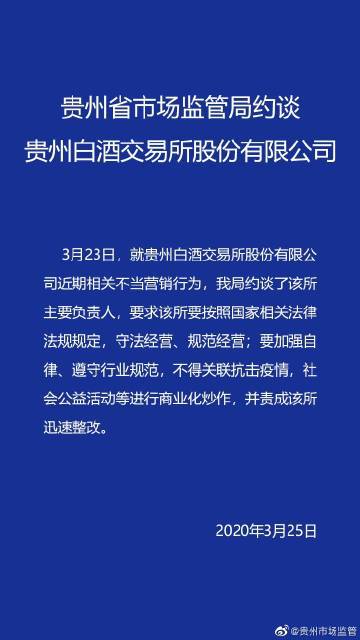 贵州省市场监管局约谈
贵州白酒交易所股份有限公司

3月23日，就贵州白酒交易所股份有限公司近期相关不当营销行为，我局约谈了该所主要负责人，要求该所要按照国家相关法律法规规定，守法经营、规范经营；要加强自律、遵守行业规范，不得关联抗击疫情，社会公益活动等进行商业化炒作，并责成该所迅速整改。

2020年3月25日

@贵州市场监管